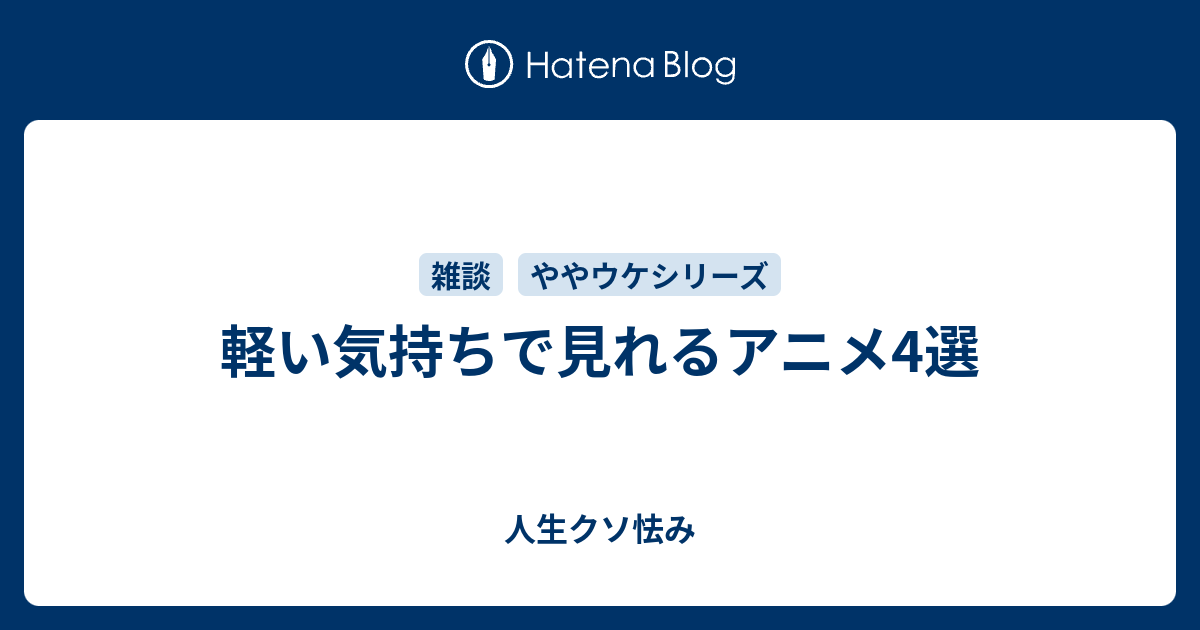 Hatena Blog

雑談 ややウケシリーズ

軽い気持ちで見れるアニメ4選

人生クソ怯み